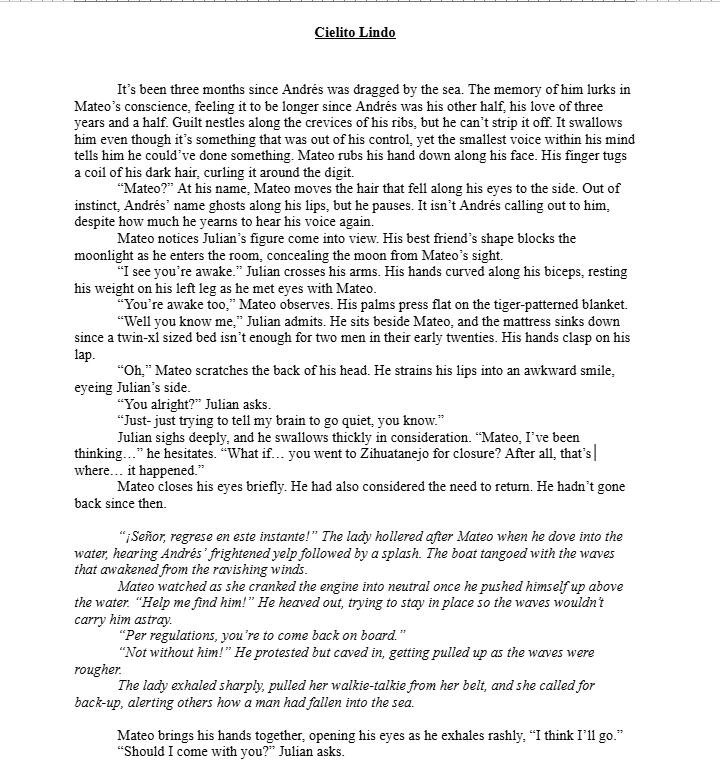 Cielito Lindo

It's been three months since Andrés was dragged by the sea. The memory of him lurks in Mateo's conscience, feeling it to be longer since Andrés was his other half, his love of three years and a half. Guilt nestles along the crevices of his ribs, but he can't strip it off. It swallows him even though it's something that was out of his control, yet the smallest voice within his mind tells him he could've done something. Mateo rubs his hand down along his face. His finger tugs a coil of his dark hair, curling it around the digit.

"Mateo?" At his name, Mateo moves the hair that fell along his eyes to the side. Out of instinct, Andrés' name ghosts along his lips, but he pauses. It isn't Andrés calling out to him, despite how much he yearns to hear his voice again.

Mateo notices Julian's figure come into view. His best friend's shape blocks the moonlight as he enters the room, concealing the moon from Mateo's sight.

"I see you're awake." Julian crosses his arms. His hands curved along his biceps, resting his weight on his left leg as he met eyes with Mateo.

"You're awake too," Mateo observes. His palms press flat on the tiger-patterned blanket.

"Well you know me," Julian admits. He sits beside Mateo, and the mattress sinks down since a twin-xl sized bed isn't enough for two men in their early twenties. His hands clasp on his lap.

"Oh," Mateo scratches the back of his head. He strains his lips into an awkward smile, eyeing Julian's side.

"You alright?" Julian asks.

"Just- just trying to tell my brain to go quiet, you know."

Julian sighs deeply, and he swallows thickly in consideration. "Mateo, I've been thinking…" he hesitates. "What if… you went to Zihuatanejo for closure? After all, that's where… it happened."

Mateo closes his eyes briefly. He had also considered the need to return. He hadn't gone back since then.

"¡Señor, regrese en este instante!" The lady hollered after Mateo when he dove into the water, hearing Andrés' frightened yelp followed by a splash. The boat tangoed with the waves that awakened from the ravishing winds.

Mateo watched as she cranked the engine into neutral once he pushed himself up above the water. "Help me find him!" He heaved out, trying to stay in place so the waves wouldn't carry him astray.

"Per regulations, you're to come back on board."

"Not without him!" He protested but caved in, getting pulled up as the waves were rougher.

The lady exhaled sharply, pulled her walkie-talkie from her belt, and she called for back-up, alerting others how a man had fallen into the sea.

Mateo brings his hands together, opening his eyes as he exhales rashly, "I think I'll go."

"Should I come with you?" Julian asks.